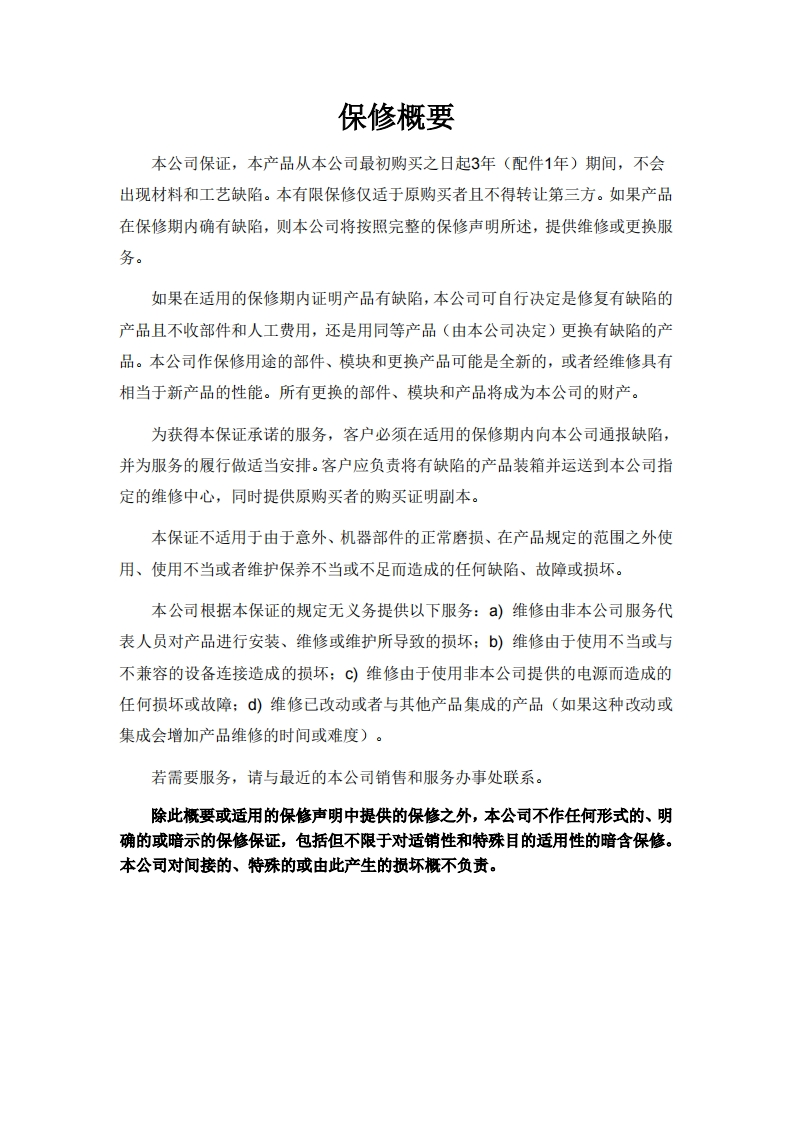 保修概要

本公司保证，本产品从本公司最初购买之日起3年（配件1年）期间，不会出现材料和工艺缺陷。本有限保修仅适于原购买者且不得转让第三方。如果产品在保修期内确有缺陷，则本公司将按照完整的保修声明所述，提供维修或更换服务。

如果在适用的保修期内证明产品有缺陷，本公司可自行决定是修复有缺陷的产品且不收部件和人工费用，还是用同等产品（由本公司决定）更换有缺陷的产品。本公司作保修用途的部件、模块和更换产品可能是全新的，或者经维修具有相当于新产品的性能。所有更换的部件、模块和产品将成为本公司的财产。

为获得本保证承诺的服务，客户必须在适用的保修期内向本公司通报缺陷，并为服务的履行做适当安排。客户应负责将有缺陷的产品装箱并运送到本公司指定的维修中心，同时提供原购买者的购买证明副本。

本保证不适用于由于意外、机器部件的正常磨损、在产品规定的范围之外使用、使用不当或者维护保养不当或不足而造成的任何缺陷、故障或损坏。

本公司根据本保证的规定无义务提供以下服务：a) 维修由非本公司服务代表人员对产品进行安装、维修或维护所导致的损坏；b) 维修由于使用不当或与不兼容的设备连接造成的损坏；c) 维修由于使用非本公司提供的电源而造成的任何损坏或故障；d) 维修已改动或者与其他产品集成的产品（如果这种改动或集成会增加产品维修的时间或难度）。

若需要服务，请与最近的本公司销售和服务办事处联系。

除此概要或适用的保修声明中提供的保修之外，本公司不作任何形式的、明确的或暗示的保修保证，包括但不限于对适销性和特殊目的适用性的暗含保修。本公司对间接的、特殊的或由此产生的损坏概不负责。